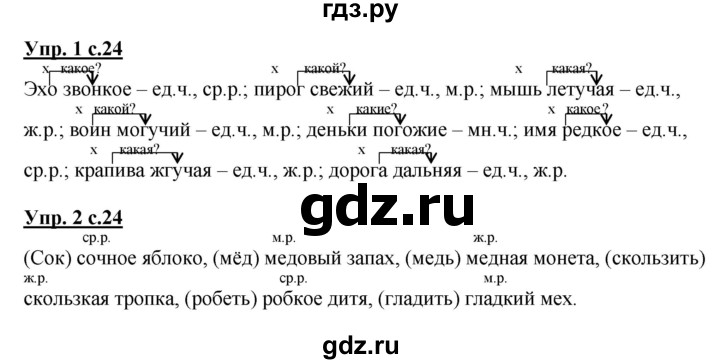 гдз.ру

Упр. 1 с.24

х какое? х какой? х какая?
Эхо звонкое – ед.ч., ср.р.; пирог свежий – ед.ч., м.р.; мышь летучая – ед.ч.,
х какой? х какие? х какое?
ж.р.; воин могучий – ед.ч., м.р.; деньки погожие – мн.ч.; имя редкое – ед.ч.,
х какая? х какая?
ср.р.; крапива жгучая – ед.ч., ж.р.; дорога дальняя – ед.ч., ж.р.

gdz.ru

Упр. 2 с.24

ср.р. м.р. ж.р.
(Сок) сочное яблоко, (мёд) медовый запах, (медь) медная монета, (скользить)
ж.р. ср.р. м.р.
скользкая тропка, (робеть) робкое дитя, (гладить) гладкий мех.

gdz.ru